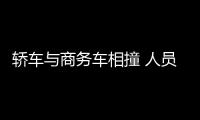 轿车与商务车相撞 人员